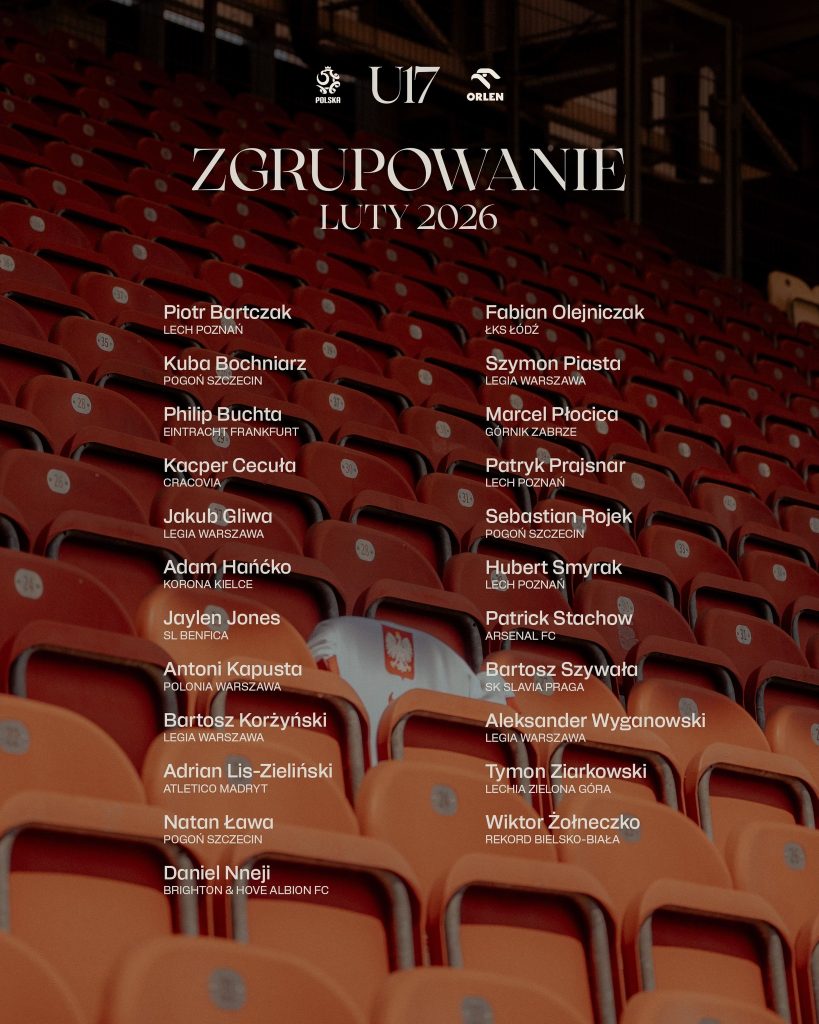 POLSKA U17 ORLEN

ZGRUPOWANIE
LUTY 2026

Piotr Bartczak
LECH POZNAŃ

Kuba Bochniarz
POGOŃ SZCZECIN

Philip Buchta
EINTRACHT FRANKFURT

Kacper Cecuła
CRACOVIA

Jakub Gliwa
LEGIA WARSZAWA

Adam Hańćko
KORONA KIELCE

Jaylen Jones
SL BENFICA

Antoni Kapusta
POLONIA WARSZAWA

Bartosz Korżyński
LEGIA WARSZAWA

Adrian Lis-Zieliński
ATLETICO MADRYT

Natan Ława
POGOŃ SZCZECIN

Daniel Nneji
BRIGHTON & HOVE ALBION FC

Fabian Olejniczak
ŁKS ŁÓDŹ

Szymon Piasta
LEGIA WARSZAWA

Marcel Płocica
GÓRNIK ZABRZE

Patryk Prajsnar
LECH POZNAŃ

Sebastian Rojek
POGOŃ SZCZECIN

Hubert Smyrak
LECH POZNAŃ

Patrick Stachow
ARSENAL FC

Bartosz Szywała
SK SLAVIA PRAGA

Aleksander Wyganowski
LEGIA WARSZAWA

Tymon Ziarkowski
LECHIA ZIELONA GÓRA

Wiktor Żołneczko
REKORD BIELSKO-BIAŁA